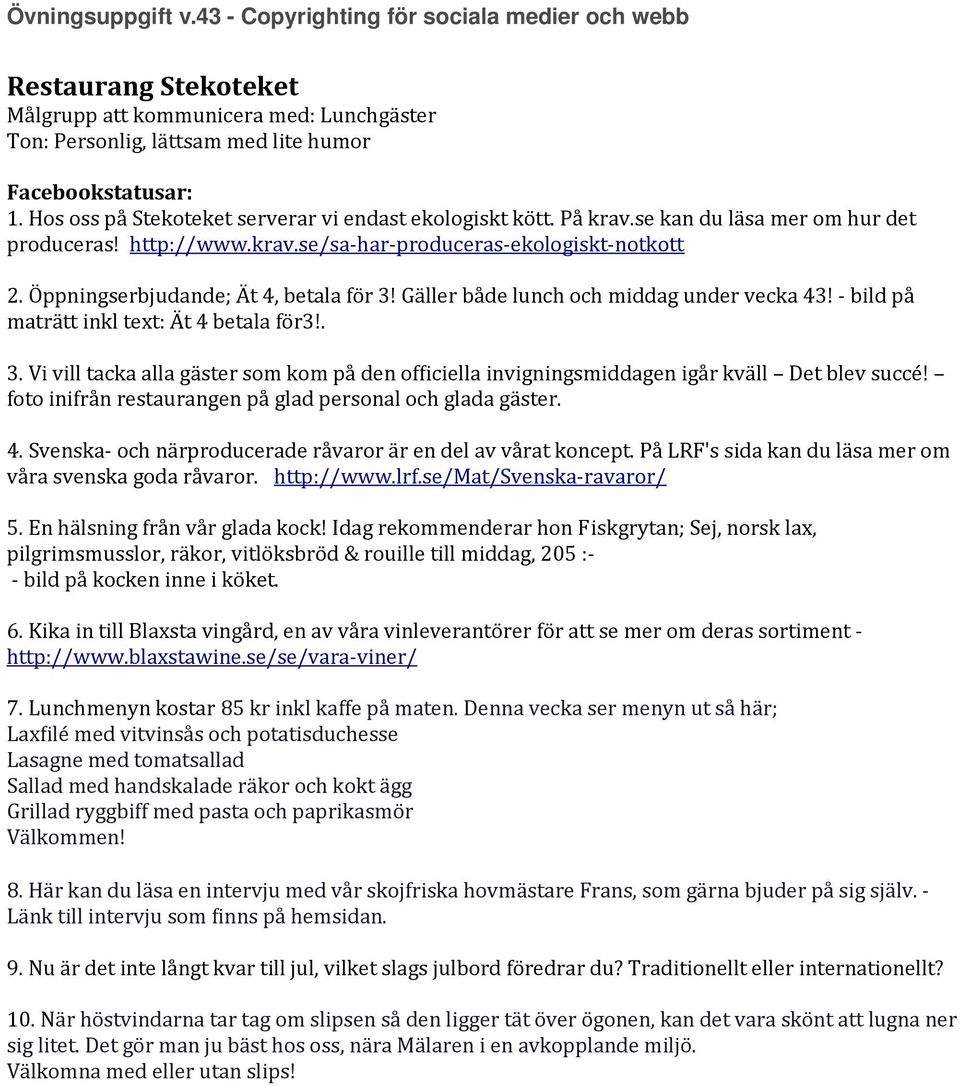 Övningsuppgift v.43 - Copyrighting för sociala medier och webb

Restaurang Stekoteket
Målgrupp att kommunicera med: Lunchgäster
Ton: Personlig, lättsam med lite humor

Facebookstatusar:
1. Hos oss på Stekoteket serverar vi endast ekologiskt kött. På krav.se kan du läsa mer om hur det produceras! http://www.krav.se/sa-har-produceras-ekologiskt-notkott

2. Öppningserbjudande; Ät 4, betala för 3! Gäller både lunch och middag under vecka 43! - bild på maträtt inkl text: Ät 4 betala för3!.

3. Vi vill tacka alla gäster som kom på den officiella invigningsmiddagen igår kväll – Det blev succé! – foto inifrån restaurangen på glad personal och glada gäster.

4. Svenska- och närproducerade råvaror är en del av vårat koncept. På LRF's sida kan du läsa mer om våra svenska goda råvaror. http://www.lrf.se/Mat/Svenska-ravaror/

5. En hälsning från vår glada kock! Idag rekommenderar hon Fiskgrytan; Sej, norsk lax, pilgrimsmusslor, räkor, vitlöksbröd & rouille till middag, 205 :-
- bild på kocken inne i köket.

6. Kika in till Blaxsta vingård, en av våra vinleverantörer för att se mer om deras sortiment - http://www.blaxstawine.se/se/vara-viner/

7. Lunchmenyn kostar 85 kr inkl kaffe på maten. Denna vecka ser menyn ut så här;
Laxfilé med vitvinsås och potatisduchesse
Lasagne med tomatsallad
Sallad med handskalade räkor och kokt ägg
Grillad ryggbiff med pasta och paprikasmör
Välkommen!

8. Här kan du läsa en intervju med vår skojfriska hovmästare Frans, som gärna bjuder på sig själv. - Länk till intervju som finns på hemsidan.

9. Nu är det inte långt kvar till jul, vilket slags julbord föredrar du? Traditionellt eller internationellt?

10. När höstvindarna tar tag om slipsen så den ligger tät över ögonen, kan det vara skönt att lugna ner sig litet. Det gör man ju bäst hos oss, nära Mälaren i en avkopplande miljö.
Välkomna med eller utan slips!